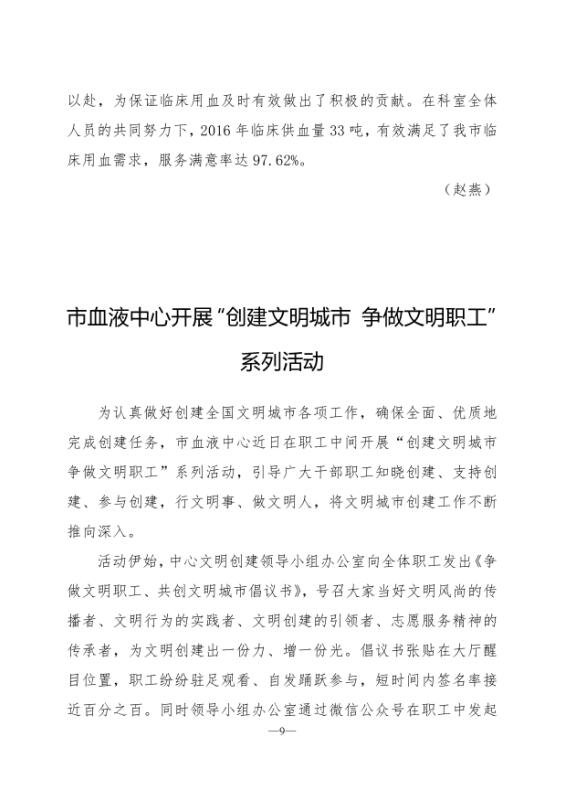 以赴，为保证临床用血及时有效做出了积极的贡献。在科室全体人员的共同努力下，2016 年临床供血量 33 吨，有效满足了我市临床用血需求，服务满意率达 97.62%。

（赵燕）

市血液中心开展“创建文明城市 争做文明职工”系列活动

为认真做好创建全国文明城市各项工作，确保全面、优质地完成创建任务，市血液中心近日在职工中间开展“创建文明城市 争做文明职工”系列活动，引导广大干部职工知晓创建、支持创建、参与创建，行文明事、做文明人，将文明城市创建工作不断推向深入。

活动伊始，中心文明创建领导小组办公室向全体职工发出《争做文明职工、共创文明城市倡议书》，号召大家当好文明风尚的传播者、文明行为的实践者、文明创建的引领者、志愿服务精神的传承者，为文明创建出一份力、增一份光。倡议书张贴在大厅醒目位置，职工纷纷驻足观看、自发踊跃参与，短时间内签名率接近百分之百。同时领导小组办公室通过微信公众号在职工中发起

—9—